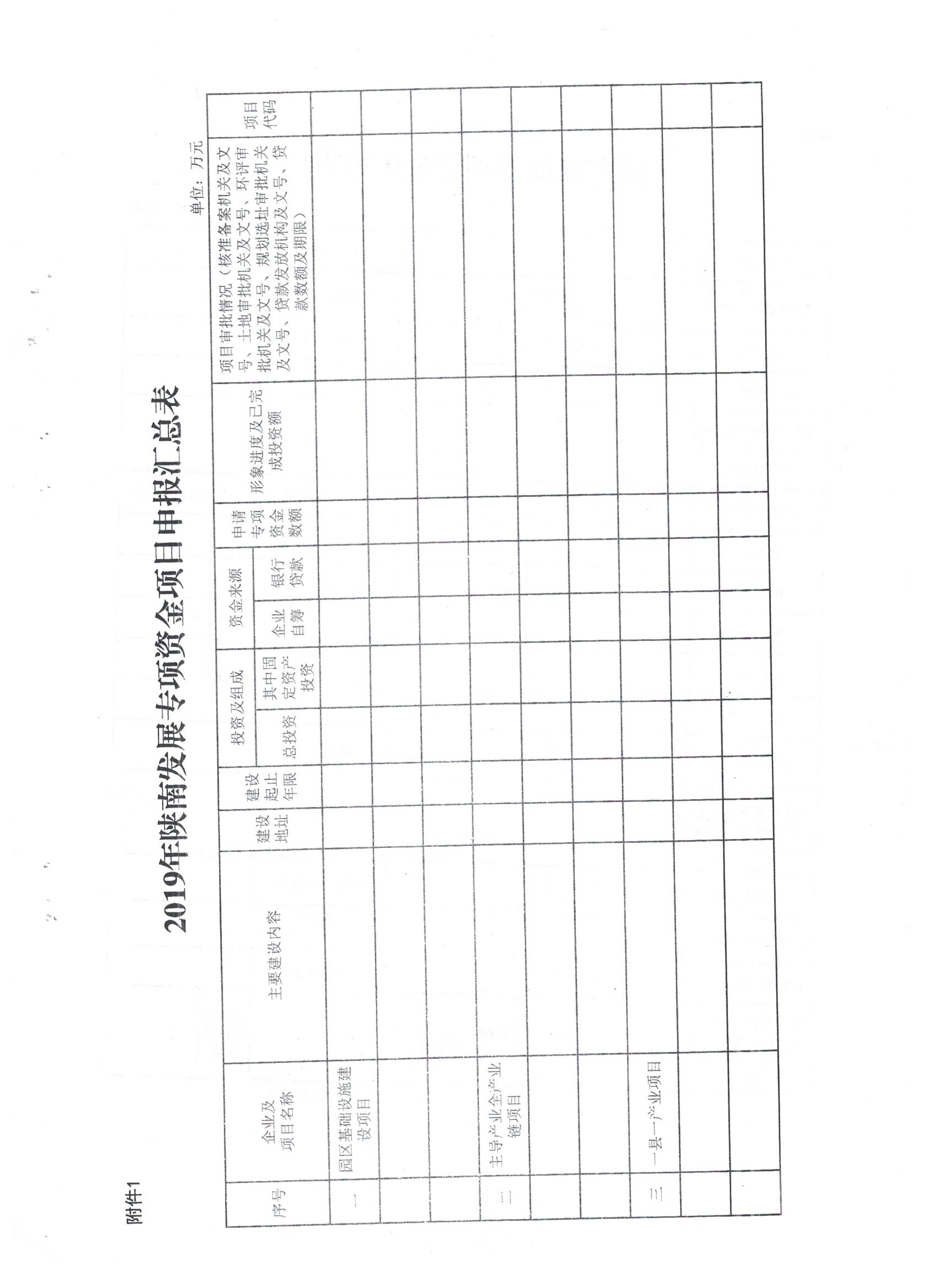 附件1

2019年陕南发展专项资金项目申报汇总表

单位：万元

| 序号 | 企业及项目名称 | 主要建设内容 | 建设地址 | 建设起止年限 | 投资及组成 总投资 | 投资及组成 其中固定资产投资 | 资金来源 企业自筹 | 资金来源 银行贷款 | 申请专项资金数额 | 形象进度及已完成投资额 | 项目审批情况（核准备案机关及文号、土地审批机关及文号、环评审批机关及文号、规划选址审批机关及文号、贷款发放机构及文号、贷款数额及期限） | 项目代码 |
|---|---|---|---|---|---|---|---|---|---|---|---|---|
| 一 | 园区基础设施建设项目 | | | | | | | | | | | |
| | | | | | | | | | | | | |
| | | | | | | | | | | | | |
| 二 | 主导产业全产业链项目 | | | | | | | | | | | |
| | | | | | | | | | | | | |
| | | | | | | | | | | | | |
| 三 | 一县一产业项目 | | | | | | | | | | | |
| | | | | | | | | | | | | |
| | | | | | | | | | | | | |